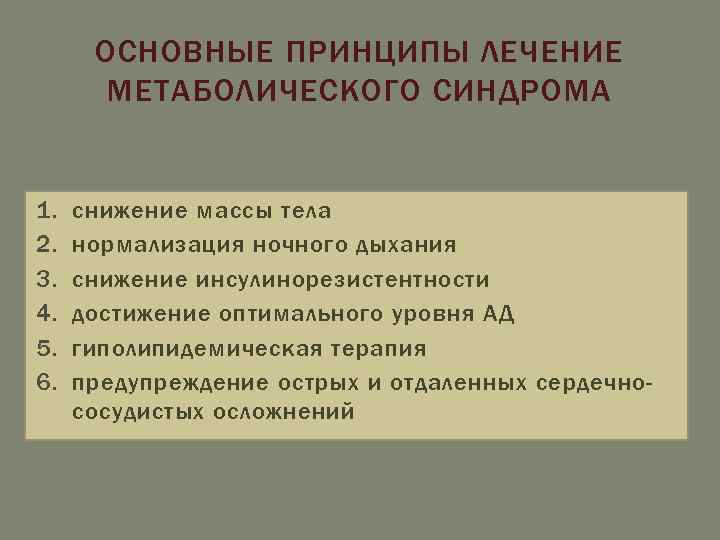 ОСНОВНЫЕ ПРИНЦИПЫ ЛЕЧЕНИЕ МЕТАБОЛИЧЕСКОГО СИНДРОМА

1. снижение массы тела
2. нормализация ночного дыхания
3. снижение инсулинорезистентности
4. достижение оптимального уровня АД
5. гиполипидемическая терапия
6. предупреждение острых и отдаленных сердечно-сосудистых осложнений